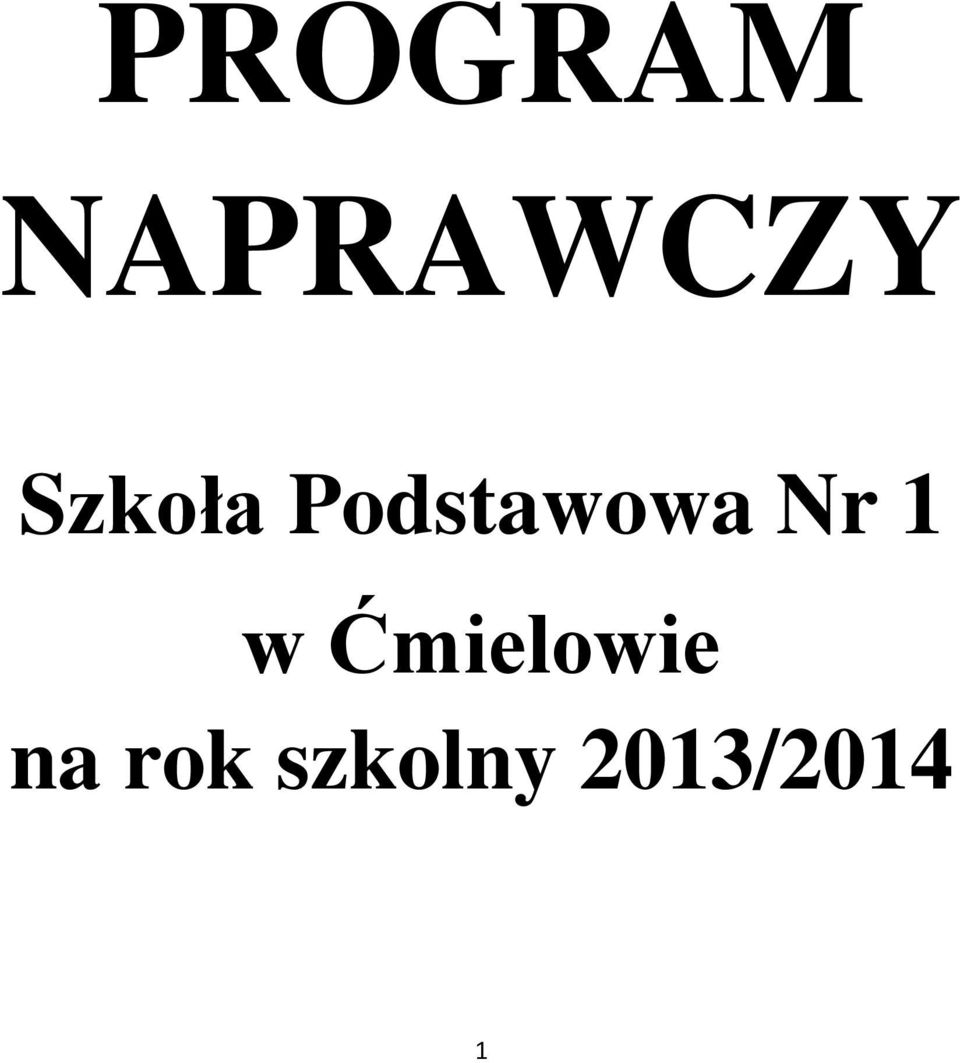 PROGRAM NAPRAWCZY

Szkoła Podstawowa Nr 1 w Ćmielowie na rok szkolny 2013/2014

1